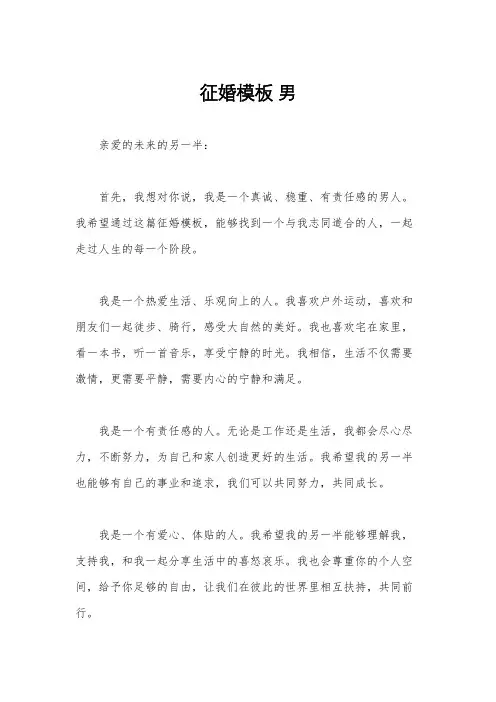 征婚模板 男

亲爱的未来的另一半：

首先，我想对你说，我是一个真诚、稳重、有责任感的男人。我希望通过这篇征婚模板，能够找到一个与我志同道合的人，一起走过人生的每一个阶段。

我是一个热爱生活、乐观向上的人。我喜欢户外运动，喜欢和朋友们一起徒步、骑行，感受大自然的美好。我也喜欢宅在家里，看一本书，听一首音乐，享受宁静的时光。我相信，生活不仅需要激情，更需要平静，需要内心的宁静和满足。

我是一个有责任感的人。无论是工作还是生活，我都会尽心尽力，不断努力，为自己和家人创造更好的生活。我希望我的另一半也能够有自己的事业和追求，我们可以共同努力，共同成长。

我是一个有爱心、体贴的人。我希望我的另一半能够理解我，支持我，和我一起分享生活中的喜怒哀乐。我也会尊重你的个人空间，给予你足够的自由，让我们在彼此的世界里相互扶持，共同前行。